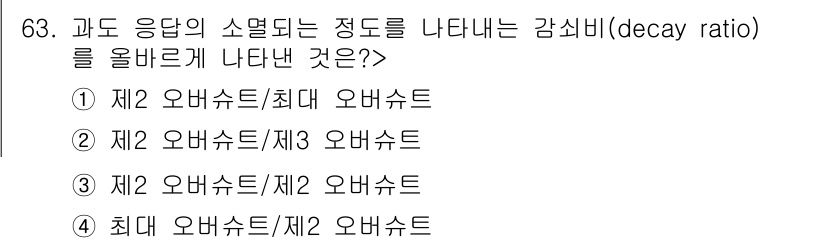 63. 과도 응답의 소멸되는 정도를 나타내는 감쇠비(decay ratio)를 올바르게 나타낸 것은?>

① 제2 오버슈트/최대 오버슈트

② 제2 오버슈트/제3 오버슈트

③ 제2 오버슈트/제2 오버슈트

④ 최대 오버슈트/제2 오버슈트